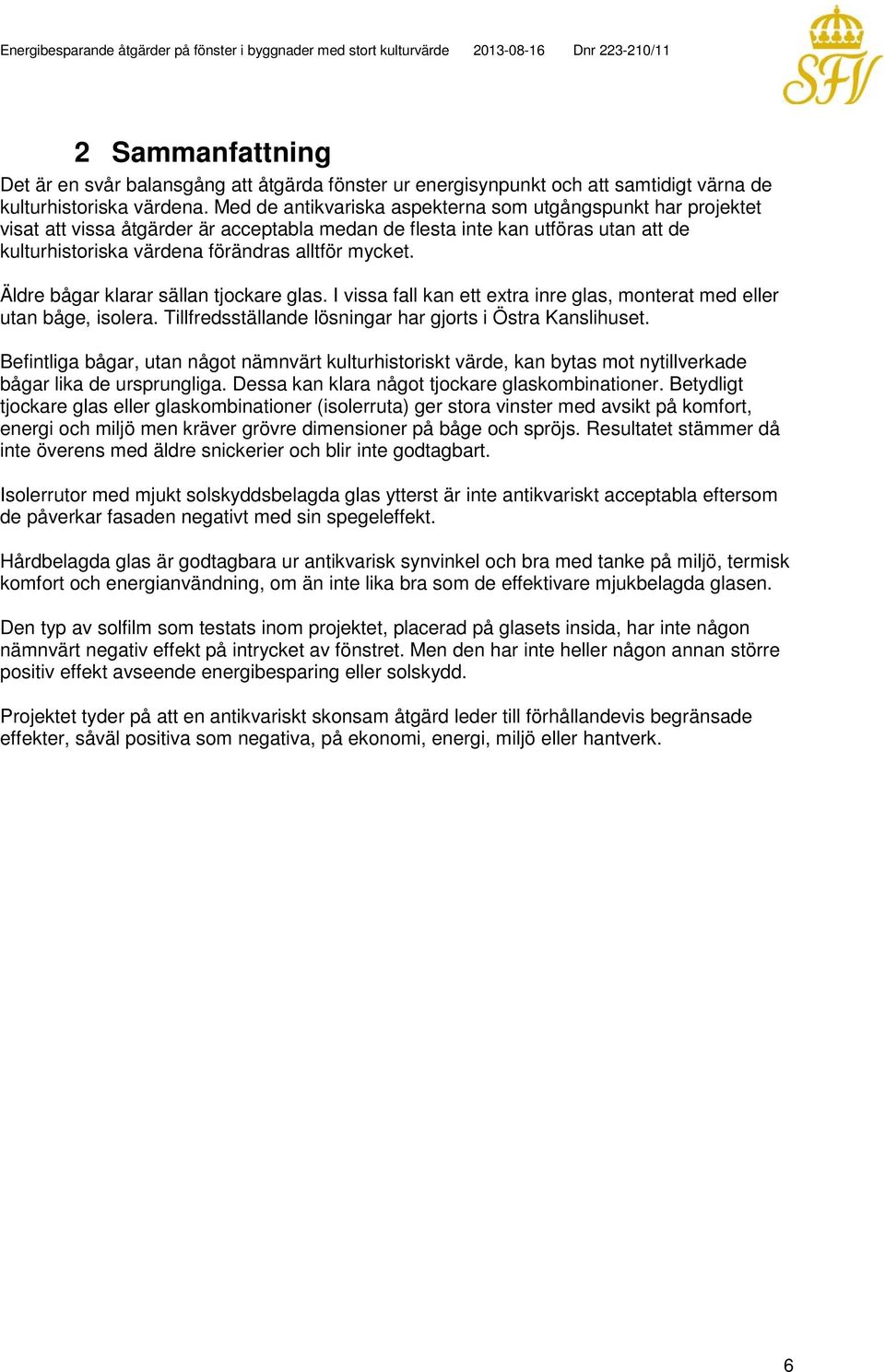 Energibesparande åtgärder på fönster i byggnader med stort kulturvärde 2013-08-16 Dnr 223-210/11

SFV

2 Sammanfattning

Det är en svår balansgång att åtgärda fönster ur energisynpunkt och att samtidigt värna de kulturhistoriska värdena. Med de antikvariska aspekterna som utgångspunkt har projektet visat att vissa åtgärder är acceptabla medan de flesta inte kan utföras utan att de kulturhistoriska värdena förändras alltför mycket.

Äldre bågar klarar sällan tjockare glas. I vissa fall kan ett extra inre glas, monterat med eller utan båge, isolera. Tillfredsställande lösningar har gjorts i Östra Kanslihuset.

Befintliga bågar, utan något nämnvärt kulturhistoriskt värde, kan bytas mot nytillverkade bågar lika de ursprungliga. Dessa kan klara något tjockare glaskombinationer. Betydligt tjockare glas eller glaskombinationer (isolerruta) ger stora vinster med avsikt på komfort, energi och miljö men kräver grövre dimensioner på båge och spröjs. Resultatet stämmer då inte överens med äldre snickerier och blir inte godtagbart.

Isolerrutor med mjukt solskyddsbelagda glas ytterst är inte antikvariskt acceptabla eftersom de påverkar fasaden negativt med sin spegeleffekt.

Hårdbelagda glas är godtagbara ur antikvarisk synvinkel och bra med tanke på miljö, termisk komfort och energianvändning, om än inte lika bra som de effektivare mjukbelagda glasen.

Den typ av solfilm som testats inom projektet, placerad på glasets insida, har inte någon nämnvärt negativ effekt på intrycket av fönstret. Men den har inte heller någon annan större positiv effekt avseende energibesparing eller solskydd.

Projektet tyder på att en antikvariskt skonsam åtgärd leder till förhållandevis begränsade effekter, såväl positiva som negativa, på ekonomi, energi, miljö eller hantverk.

6